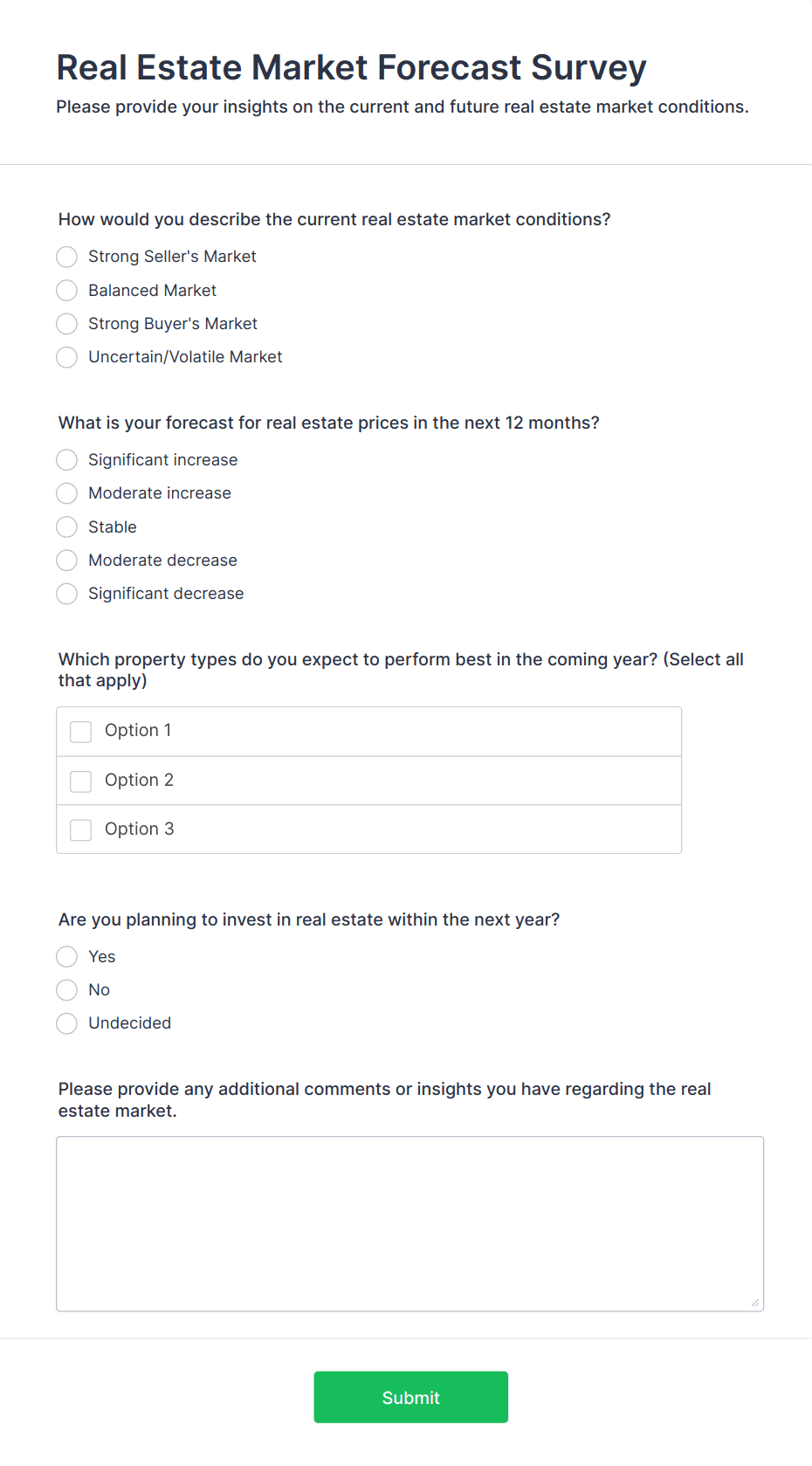 Real Estate Market Forecast Survey

Please provide your insights on the current and future real estate market conditions.

How would you describe the current real estate market conditions?

Strong Seller's Market

Balanced Market

Strong Buyer's Market

Uncertain/Volatile Market

What is your forecast for real estate prices in the next 12 months?

Significant increase

Moderate increase

Stable

Moderate decrease

Significant decrease

Which property types do you expect to perform best in the coming year? (Select all that apply)

Option 1

Option 2

Option 3

Are you planning to invest in real estate within the next year?

Yes

No

Undecided

Please provide any additional comments or insights you have regarding the real estate market.

Submit